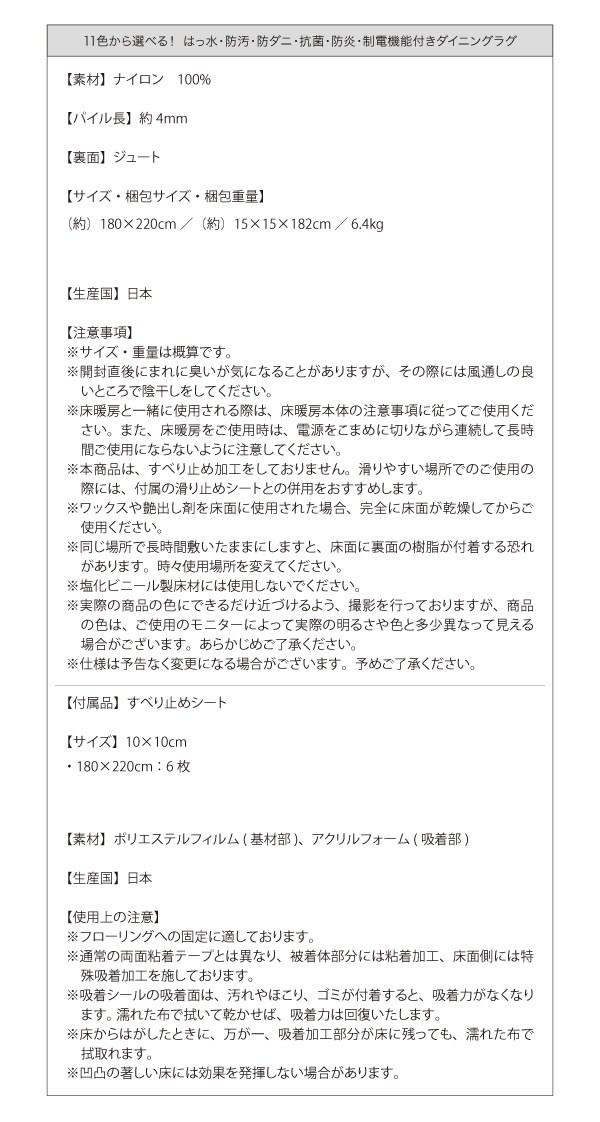 11色から選べる！ はっ水・防汚・防ダニ・抗菌・防炎・制電機能付きダイニングラグ

【素材】ナイロン　100%

【パイル長】約 4mm

【裏面】ジュート

【サイズ・梱包サイズ・梱包重量】
（約）180×220cm ／（約）15×15×182cm ／ 6.4kg

【生産国】日本

【注意事項】
※サイズ・重量は概算です。
※開封直後にまれに臭いが気になることがありますが、その際には風通しの良いところで陰干しをしてください。
※床暖房と一緒に使用される際は、床暖房本体の注意事項に従ってご使用ください。また、床暖房をご使用時は、電源をこまめに切りながら連続して長時間ご使用にならないように注意してください。
※本商品は、すべり止め加工をしておりません。滑りやすい場所でのご使用の際には、付属の滑り止めシートとの併用をおすすめします。
※ワックスや艶出し剤を床面に使用された場合、完全に床面が乾燥してからご使用ください。
※同じ場所で長時間敷いたままにしますと、床面に裏面の樹脂が付着する恐れがあります。時々使用場所を変えてください。
※塩化ビニール製床材には使用しないでください。
※実際の商品の色にできるだけ近づけるよう、撮影を行っておりますが、商品の色は、ご使用のモニターによって実際の明るさや色と多少異なって見える場合がございます。あらかじめご了承ください。
※仕様は予告なく変更になる場合がございます。予めご了承ください。

【付属品】すべり止めシート

【サイズ】10×10cm
・180×220cm：6 枚

【素材】ポリエステルフィルム ( 基材部 )、アクリルフォーム ( 吸着部 )

【生産国】日本

【使用上の注意】
※フローリングへの固定に適しております。
※通常の両面粘着テープとは異なり、被着体部分には粘着加工、床面側には特殊吸着加工を施しております。
※吸着シールの吸着面は、汚れやほこり、ゴミが付着すると、吸着力がなくなります。濡れた布で拭いて乾かせば、吸着力は回復いたします。
※床からはがしたときに、万が一、吸着加工部分が床に残っても、濡れた布で拭取れます。
※凹凸の著しい床には効果を発揮しない場合があります。